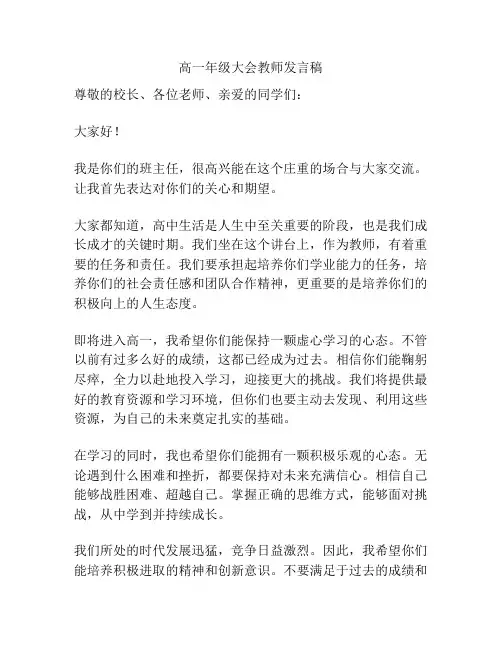 高一年级大会教师发言稿

尊敬的校长、各位老师、亲爱的同学们：

大家好！

我是你们的班主任，很高兴能在这个庄重的场合与大家交流。让我首先表达对你们的关心和期望。

大家都知道，高中生活是人生中至关重要的阶段，也是我们成长成才的关键时期。我们坐在这个讲台上，作为教师，有着重要的任务和责任。我们要承担起培养你们学业能力的任务，培养你们的社会责任感和团队合作精神，更重要的是培养你们的积极向上的人生态度。

即将进入高一，我希望你们能保持一颗虚心学习的心态。不管以前有过多么好的成绩，这都已经成为过去。相信你们能鞠躬尽瘁，全力以赴地投入学习，迎接更大的挑战。我们将提供最好的教育资源和学习环境，但你们也要主动去发现、利用这些资源，为自己的未来奠定扎实的基础。

在学习的同时，我也希望你们能拥有一颗积极乐观的心态。无论遇到什么困难和挫折，都要保持对未来充满信心。相信自己能够战胜困难、超越自己。掌握正确的思维方式，能够面对挑战，从中学到并持续成长。

我们所处的时代发展迅猛，竞争日益激烈。因此，我希望你们能培养积极进取的精神和创新意识。不要满足于过去的成绩和